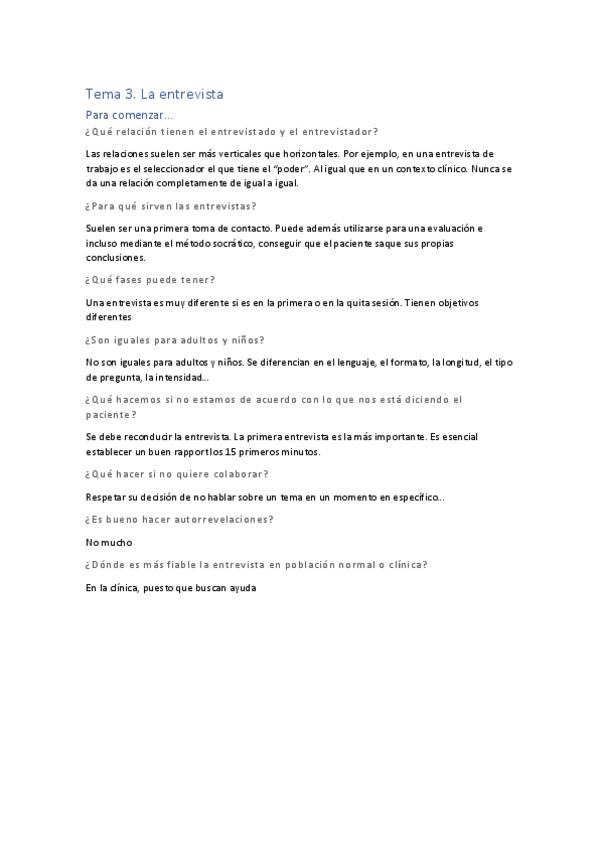 Tema 3. La entrevista

Para comenzar…

¿Qué relación tienen el entrevistado y el entrevistador?

Las relaciones suelen ser más verticales que horizontales. Por ejemplo, en una entrevista de trabajo es el seleccionador el que tiene el "poder". Al igual que en un contexto clínico. Nunca se da una relación completamente de igual a igual.

¿Para qué sirven las entrevistas?

Suelen ser una primera toma de contacto. Puede además utilizarse para una evaluación e incluso mediante el método socrático, conseguir que el paciente saque sus propias conclusiones.

¿Qué fases puede tener?

Una entrevista es muy diferente si es en la primera o en la quita sesión. Tienen objetivos diferentes

¿Son iguales para adultos y niños?

No son iguales para adultos y niños. Se diferencian en el lenguaje, el formato, la longitud, el tipo de pregunta, la intensidad…

¿Qué hacemos si no estamos de acuerdo con lo que nos está diciendo el paciente?

Se debe reconducir la entrevista. La primera entrevista es la más importante. Es esencial establecer un buen rapport los 15 primeros minutos.

¿Qué hacer si no quiere colaborar?

Respetar su decisión de no hablar sobre un tema en un momento en específico…

¿Es bueno hacer autorrevelaciones?

No mucho

¿Dónde es más fiable la entrevista en población normal o clínica?

En la clínica, puesto que buscan ayuda